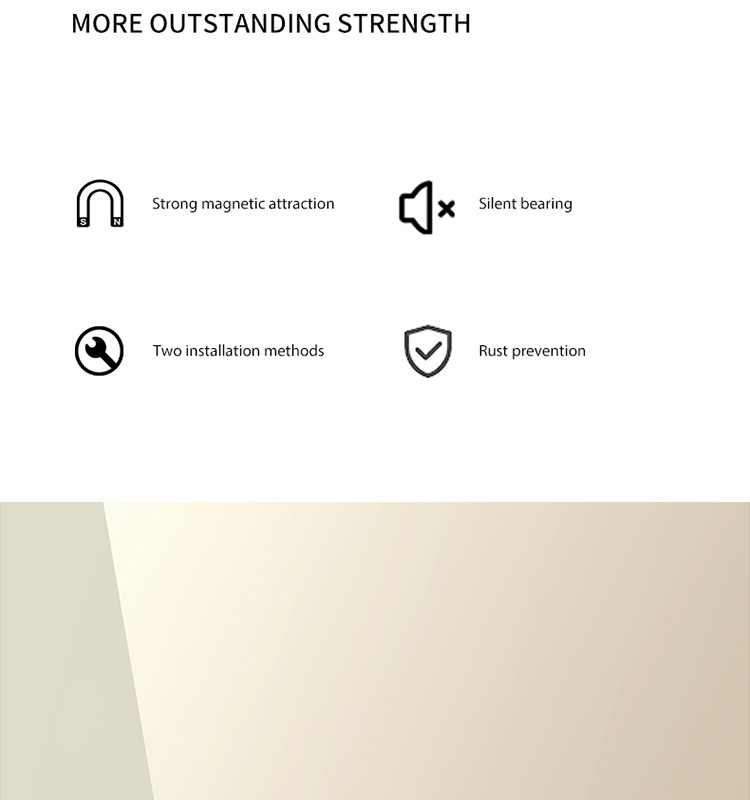 MORE OUTSTANDING STRENGTH

S N

Strong magnetic attraction

Silent bearing

Two installation methods

Rust prevention